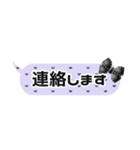 連絡します